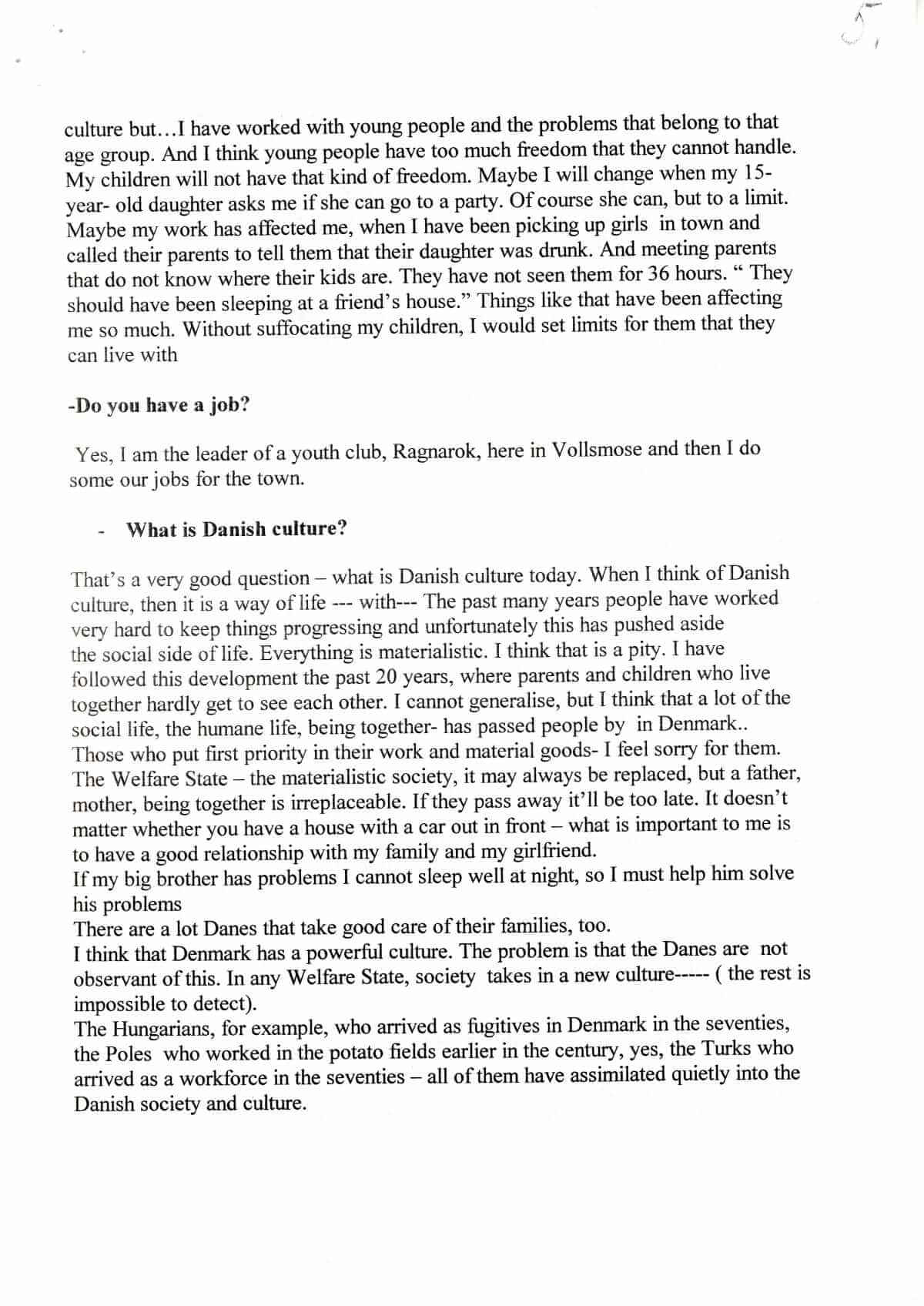 5

culture but…I have worked with young people and the problems that belong to that age group. And I think young people have too much freedom that they cannot handle. My children will not have that kind of freedom. Maybe I will change when my 15-year- old daughter asks me if she can go to a party. Of course she can, but to a limit. Maybe my work has affected me, when I have been picking up girls in town and called their parents to tell them that their daughter was drunk. And meeting parents that do not know where their kids are. They have not seen them for 36 hours. " They should have been sleeping at a friend's house." Things like that have been affecting me so much. Without suffocating my children, I would set limits for them that they can live with

-Do you have a job?

Yes, I am the leader of a youth club, Ragnarok, here in Vollsmose and then I do some our jobs for the town.

- What is Danish culture?

That's a very good question – what is Danish culture today. When I think of Danish culture, then it is a way of life --- with--- The past many years people have worked very hard to keep things progressing and unfortunately this has pushed aside the social side of life. Everything is materialistic. I think that is a pity. I have followed this development the past 20 years, where parents and children who live together hardly get to see each other. I cannot generalise, but I think that a lot of the social life, the humane life, being together- has passed people by in Denmark.. Those who put first priority in their work and material goods- I feel sorry for them. The Welfare State – the materialistic society, it may always be replaced, but a father, mother, being together is irreplaceable. If they pass away it'll be too late. It doesn't matter whether you have a house with a car out in front – what is important to me is to have a good relationship with my family and my girlfriend.
If my big brother has problems I cannot sleep well at night, so I must help him solve his problems
There are a lot Danes that take good care of their families, too.
I think that Denmark has a powerful culture. The problem is that the Danes are not observant of this. In any Welfare State, society takes in a new culture----- ( the rest is impossible to detect).
The Hungarians, for example, who arrived as fugitives in Denmark in the seventies, the Poles who worked in the potato fields earlier in the century, yes, the Turks who arrived as a workforce in the seventies – all of them have assimilated quietly into the Danish society and culture.